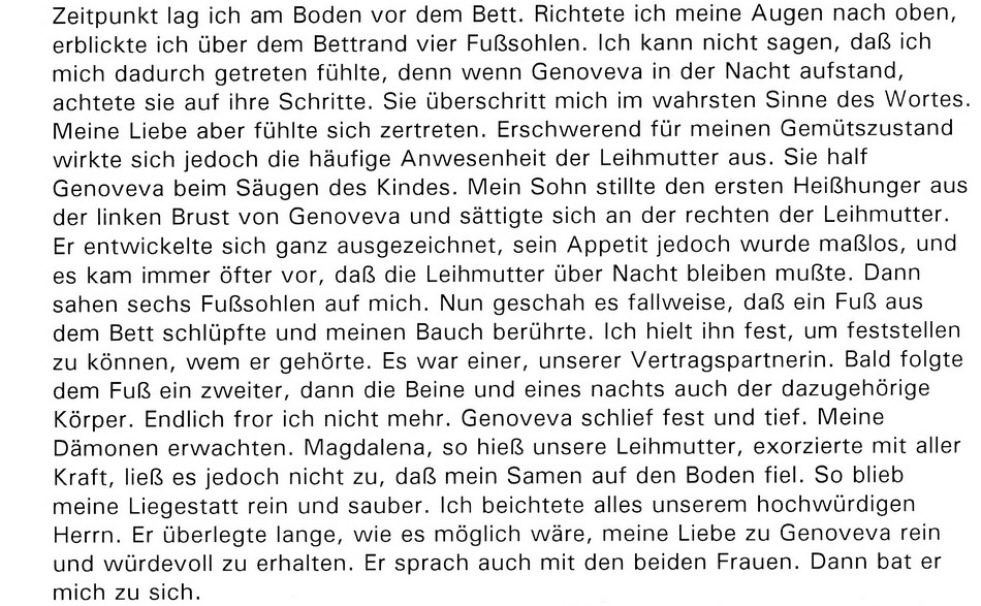 Zeitpunkt lag ich am Boden vor dem Bett. Richtete ich meine Augen nach oben, erblickte ich über dem Bettrand vier Fußsohlen. Ich kann nicht sagen, daß ich mich dadurch getreten fühlte, denn wenn Genoveva in der Nacht aufstand, achtete sie auf ihre Schritte. Sie überschritt mich im wahrsten Sinne des Wortes. Meine Liebe aber fühlte sich zertreten. Erschwerend für meinen Gemütszustand wirkte sich jedoch die häufige Anwesenheit der Leihmutter aus. Sie half Genoveva beim Säugen des Kindes. Mein Sohn stillte den ersten Heißhunger aus der linken Brust von Genoveva und sättigte sich an der rechten der Leihmutter. Er entwickelte sich ganz ausgezeichnet, sein Appetit jedoch wurde maßlos, und es kam immer öfter vor, daß die Leihmutter über Nacht bleiben mußte. Dann sahen sechs Fußsohlen auf mich. Nun geschah es fallweise, daß ein Fuß aus dem Bett schlüpfte und meinen Bauch berührte. Ich hielt ihn fest, um feststellen zu können, wem er gehörte. Es war einer, unserer Vertragspartnerin. Bald folgte dem Fuß ein zweiter, dann die Beine und eines nachts auch der dazugehörige Körper. Endlich fror ich nicht mehr. Genoveva schlief fest und tief. Meine Dämonen erwachten. Magdalena, so hieß unsere Leihmutter, exorzierte mit aller Kraft, ließ es jedoch nicht zu, daß mein Samen auf den Boden fiel. So blieb meine Liegestatt rein und sauber. Ich beichtete alles unserem hochwürdigen Herrn. Er überlegte lange, wie es möglich wäre, meine Liebe zu Genoveva rein und würdevoll zu erhalten. Er sprach auch mit den beiden Frauen. Dann bat er mich zu sich.